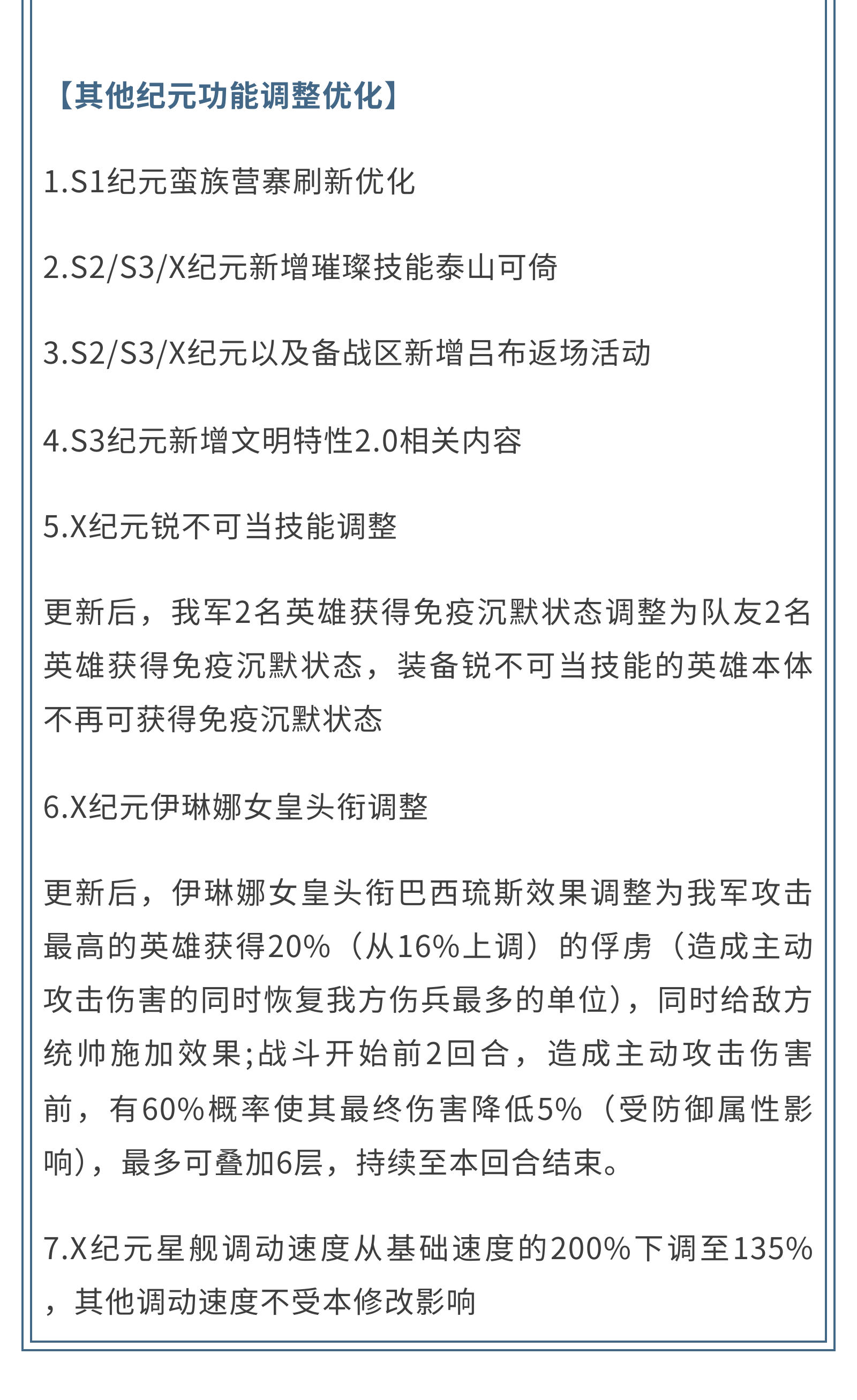 【其他纪元功能调整优化】

1.S1纪元蛮族营寨刷新优化

2.S2/S3/X纪元新增璀璨技能泰山可倚

3.S2/S3/X纪元以及备战区新增吕布返场活动

4.S3纪元新增文明特性2.0相关内容

5.X纪元锐不可当技能调整

更新后，我军2名英雄获得免疫沉默状态调整为队友2名英雄获得免疫沉默状态，装备锐不可当技能的英雄本体不再可获得免疫沉默状态

6.X纪元伊琳娜女皇头衔调整

更新后，伊琳娜女皇头衔巴西琉斯效果调整为我军攻击最高的英雄获得20%（从16%上调）的俘虏（造成主动攻击伤害的同时恢复我方伤兵最多的单位），同时给敌方统帅施加效果;战斗开始前2回合，造成主动攻击伤害前，有60%概率使其最终伤害降低5%（受防御属性影响），最多可叠加6层，持续至本回合结束。

7.X纪元星舰调动速度从基础速度的200%下调至135%，其他调动速度不受本修改影响